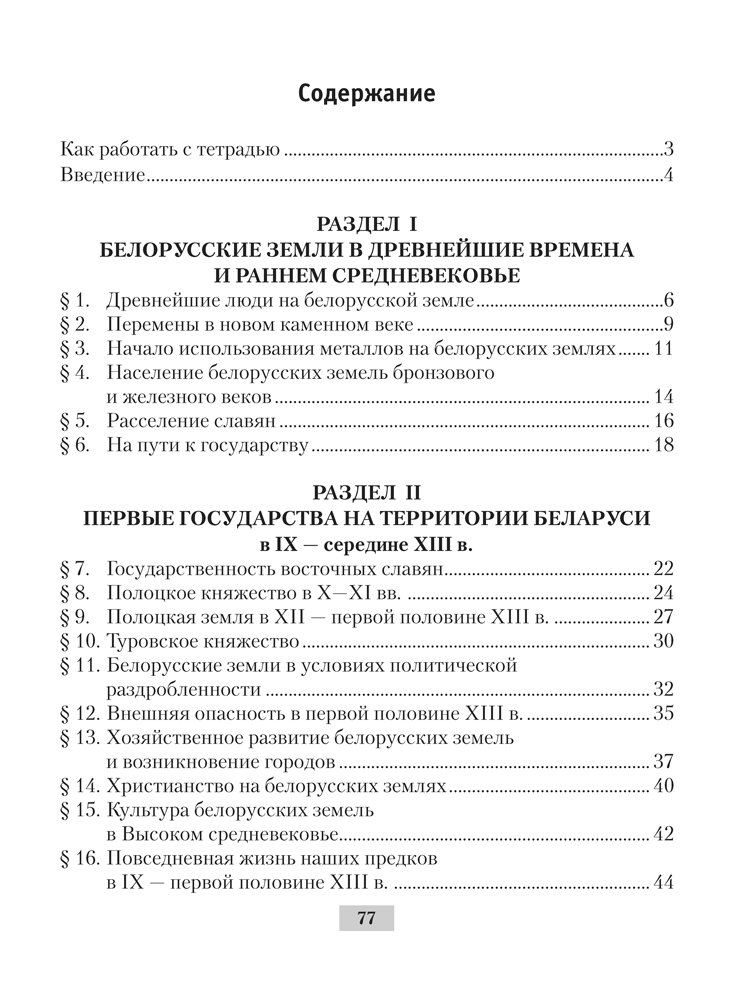 Содержание

Как работать с тетрадью 3
Введение 4

РАЗДЕЛ I
БЕЛОРУССКИЕ ЗЕМЛИ В ДРЕВНЕЙШИЕ ВРЕМЕНА
И РАННЕМ СРЕДНЕВЕКОВЬЕ

§ 1. Древнейшие люди на белорусской земле 6
§ 2. Перемены в новом каменном веке 9
§ 3. Начало использования металлов на белорусских землях 11
§ 4. Население белорусских земель бронзового и железного веков 14
§ 5. Расселение славян 16
§ 6. На пути к государству 18

РАЗДЕЛ II
ПЕРВЫЕ ГОСУДАРСТВА НА ТЕРРИТОРИИ БЕЛАРУСИ
в IX — середине XIII в.

§ 7. Государственность восточных славян 22
§ 8. Полоцкое княжество в X—XI вв. 24
§ 9. Полоцкая земля в XII — первой половине XIII в. 27
§ 10. Туровское княжество 30
§ 11. Белорусские земли в условиях политической раздробленности 32
§ 12. Внешняя опасность в первой половине XIII в. 35
§ 13. Хозяйственное развитие белорусских земель и возникновение городов 37
§ 14. Христианство на белорусских землях 40
§ 15. Культура белорусских земель в Высоком средневековье 42
§ 16. Повседневная жизнь наших предков в IX — первой половине XIII в. 44

77